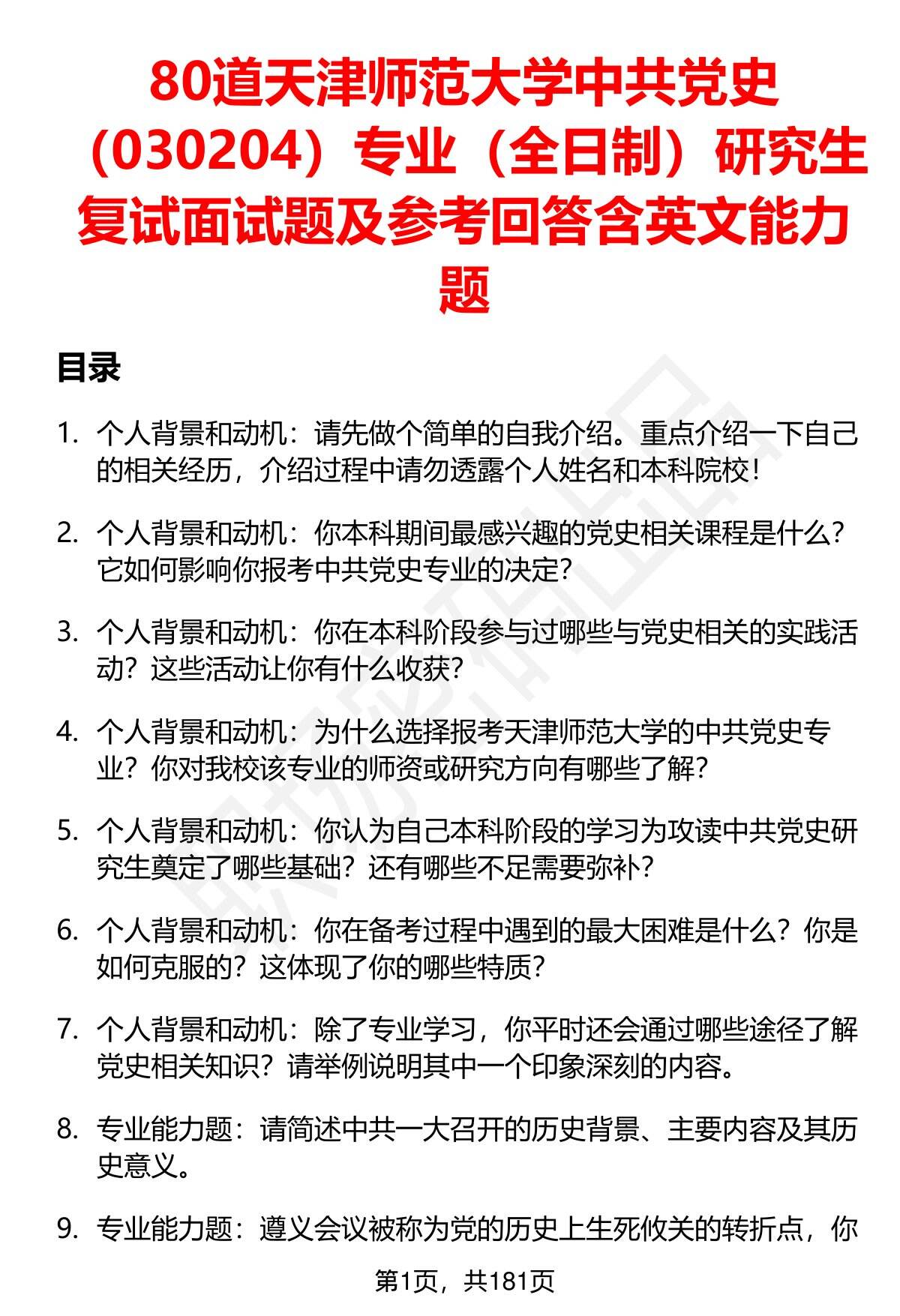 80道天津师范大学中共党史（030204）专业（全日制）研究生复试面试题及参考回答含英文能力题

目录

1. 个人背景和动机：请先做个简单的自我介绍。重点介绍一下自己的相关经历，介绍过程中请勿透露个人姓名和本科院校！

2. 个人背景和动机：你本科期间最感兴趣的党史相关课程是什么？它如何影响你报考中共党史专业的决定？

3. 个人背景和动机：你在本科阶段参与过哪些与党史相关的实践活动？这些活动让你有什么收获？

4. 个人背景和动机：为什么选择报考天津师范大学的中共党史专业？你对我校该专业的师资或研究方向有哪些了解？

5. 个人背景和动机：你认为自己本科阶段的学习为攻读中共党史研究生奠定了哪些基础？还有哪些不足需要弥补？

6. 个人背景和动机：你在备考过程中遇到的最大困难是什么？你是如何克服的？这体现了你的哪些特质？

7. 个人背景和动机：除了专业学习，你平时还会通过哪些途径了解党史相关知识？请举例说明其中一个印象深刻的内容。

8. 专业能力题：请简述中共一大召开的历史背景、主要内容及其历史意义。

9. 专业能力题：遵义会议被称为党的历史上生死攸关的转折点，你

第1页，共181页